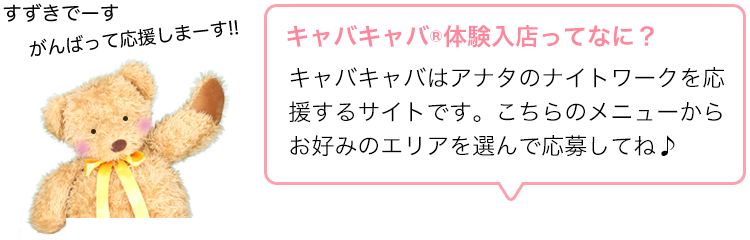 すずきでーす
がんばって応援しまーす!!

キャバキャバ®体験入店ってなに？

キャバキャバはアナタのナイトワークを応援するサイトです。こちらのメニューからお好みのエリアを選んで応募してね♪